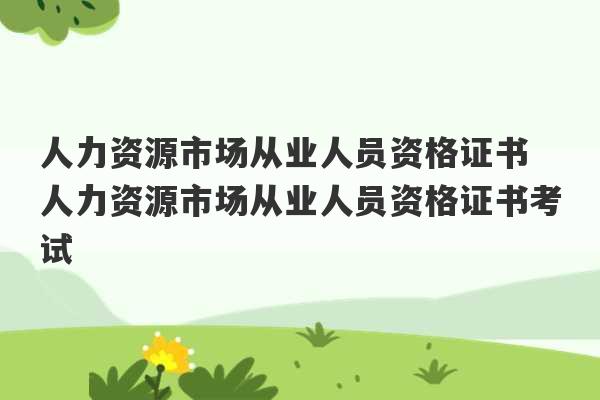 人力资源市场从业人员资格证书 人力资源市场从业人员资格证书考试